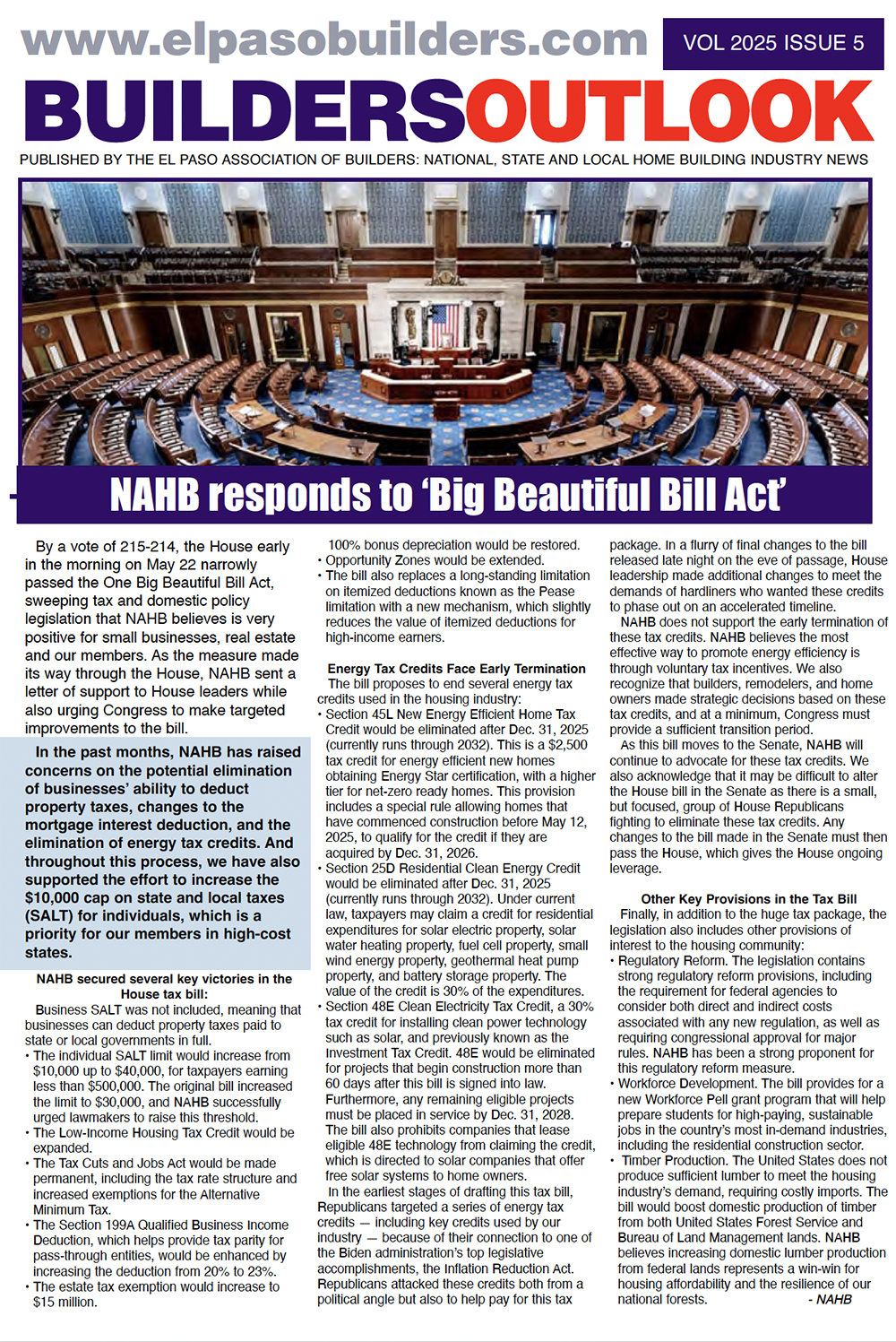 www.elpasobuilders.com

VOL 2025 ISSUE 5

BUILDERSOUTLOOK

PUBLISHED BY THE EL PASO ASSOCIATION OF BUILDERS: NATIONAL, STATE AND LOCAL HOME BUILDING INDUSTRY NEWS

NAHB responds to 'Big Beautiful Bill Act'

By a vote of 215-214, the House early in the morning on May 22 narrowly passed the One Big Beautiful Bill Act, sweeping tax and domestic policy legislation that NAHB believes is very positive for small businesses, real estate and our members. As the measure made its way through the House, NAHB sent a letter of support to House leaders while also urging Congress to make targeted improvements to the bill.

In the past months, NAHB has raised concerns on the potential elimination of businesses' ability to deduct property taxes, changes to the mortgage interest deduction, and the elimination of energy tax credits. And throughout this process, we have also supported the effort to increase the $10,000 cap on state and local taxes (SALT) for individuals, which is a priority for our members in high-cost states.

NAHB secured several key victories in the House tax bill:

Business SALT was not included, meaning that businesses can deduct property taxes paid to state or local governments in full.
• The individual SALT limit would increase from $10,000 up to $40,000, for taxpayers earning less than $500,000. The original bill increased the limit to $30,000, and NAHB successfully urged lawmakers to raise this threshold.
• The Low-Income Housing Tax Credit would be expanded.
• The Tax Cuts and Jobs Act would be made permanent, including the tax rate structure and increased exemptions for the Alternative Minimum Tax.
• The Section 199A Qualified Business Income Deduction, which helps provide tax parity for pass-through entities, would be enhanced by increasing the deduction from 20% to 23%.
• The estate tax exemption would increase to $15 million.
100% bonus depreciation would be restored.
• Opportunity Zones would be extended.
• The bill also replaces a long-standing limitation on itemized deductions known as the Pease limitation with a new mechanism, which slightly reduces the value of itemized deductions for high-income earners.

Energy Tax Credits Face Early Termination

The bill proposes to end several energy tax credits used in the housing industry:
• Section 45L New Energy Efficient Home Tax Credit would be eliminated after Dec. 31, 2025 (currently runs through 2032). This is a $2,500 tax credit for energy efficient new homes obtaining Energy Star certification, with a higher tier for net-zero ready homes. This provision includes a special rule allowing homes that have commenced construction before May 12, 2025, to qualify for the credit if they are acquired by Dec. 31, 2026.
• Section 25D Residential Clean Energy Credit would be eliminated after Dec. 31, 2025 (currently runs through 2032). Under current law, taxpayers may claim a credit for residential expenditures for solar electric property, solar water heating property, fuel cell property, small wind energy property, geothermal heat pump property, and battery storage property. The value of the credit is 30% of the expenditures.
• Section 48E Clean Electricity Tax Credit, a 30% tax credit for installing clean power technology such as solar, and previously known as the Investment Tax Credit. 48E would be eliminated for projects that begin construction more than 60 days after this bill is signed into law. Furthermore, any remaining eligible projects must be placed in service by Dec. 31, 2028. The bill also prohibits companies that lease eligible 48E technology from claiming the credit, which is directed to solar companies that offer free solar systems to home owners.

In the earliest stages of drafting this tax bill, Republicans targeted a series of energy tax credits — including key credits used by our industry — because of their connection to one of the Biden administration's top legislative accomplishments, the Inflation Reduction Act. Republicans attacked these credits both from a political angle but also to help pay for this tax package. In a flurry of final changes to the bill released late night on the eve of passage, House leadership made additional changes to meet the demands of hardliners who wanted these credits to phase out on an accelerated timeline.

NAHB does not support the early termination of these tax credits. NAHB believes the most effective way to promote energy efficiency is through voluntary tax incentives. We also recognize that builders, remodelers, and home owners made strategic decisions based on these tax credits, and at a minimum, Congress must provide a sufficient transition period.

As this bill moves to the Senate, NAHB will continue to advocate for these tax credits. We also acknowledge that it may be difficult to alter the House bill in the Senate as there is a small, but focused, group of House Republicans fighting to eliminate these tax credits. Any changes to the bill made in the Senate must then pass the House, which gives the House ongoing leverage.

Other Key Provisions in the Tax Bill

Finally, in addition to the huge tax package, the legislation also includes other provisions of interest to the housing community:
• Regulatory Reform. The legislation contains strong regulatory reform provisions, including the requirement for federal agencies to consider both direct and indirect costs associated with any new regulation, as well as requiring congressional approval for major rules. NAHB has been a strong proponent for this regulatory reform measure.
• Workforce Development. The bill provides for a new Workforce Pell grant program that will help prepare students for high-paying, sustainable jobs in the country's most in-demand industries, including the residential construction sector.
• Timber Production. The United States does not produce sufficient lumber to meet the housing industry's demand, requiring costly imports. The bill would boost domestic production of timber from both United States Forest Service and Bureau of Land Management lands. NAHB believes increasing domestic lumber production from federal lands represents a win-win for housing affordability and the resilience of our national forests.
- NAHB